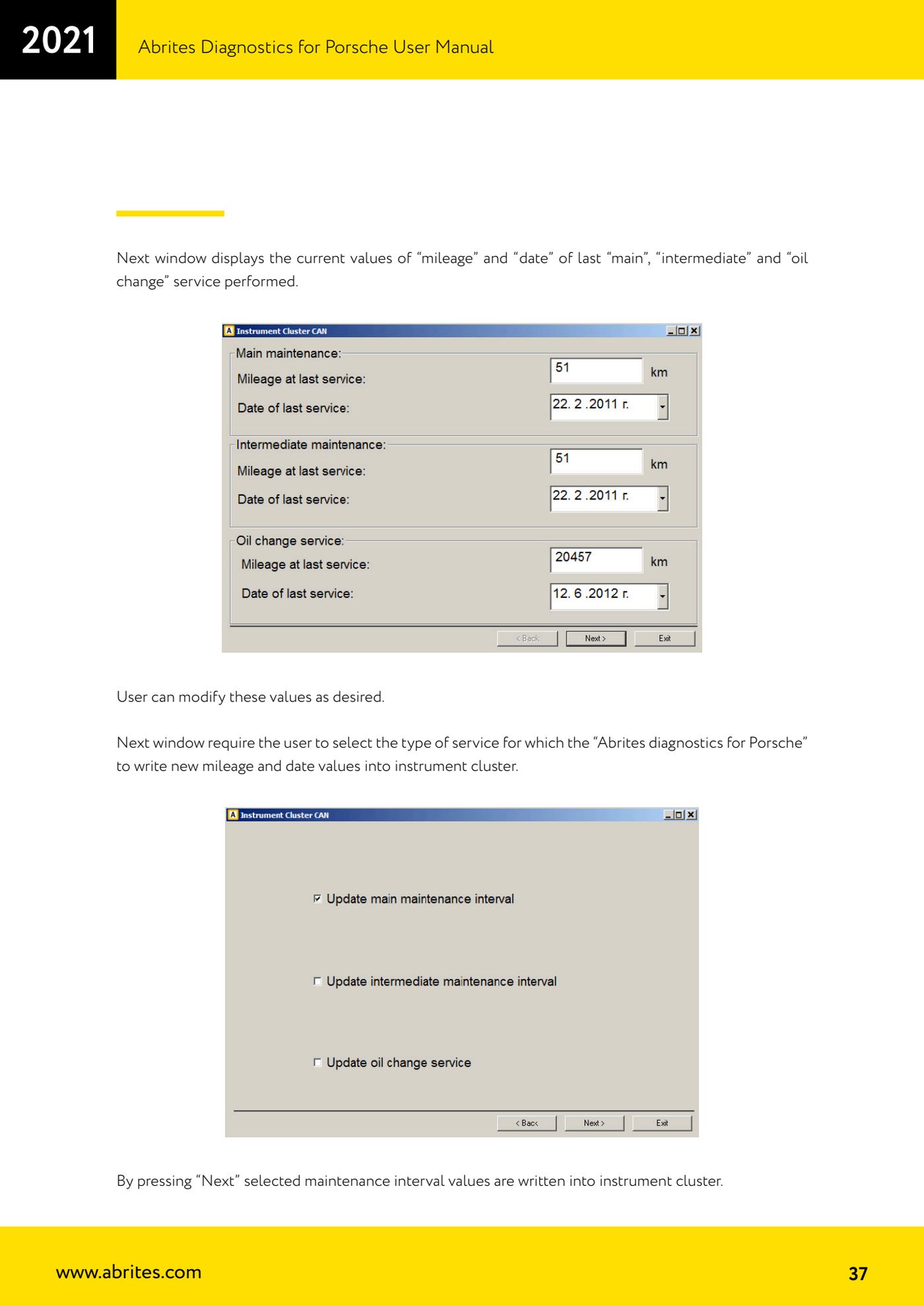 2021

Abrites Diagnostics for Porsche User Manual

Next window displays the current values of “mileage” and “date” of last “main”, “intermediate” and “oil change” service performed.

Instrument Cluster CAN

Main maintenance:

Mileage at last service: 51 km

Date of last service: 22. 2 .2011 г.

Intermediate maintenance:

Mileage at last service: 51 km

Date of last service: 22. 2 .2011 г.

Oil change service:

Mileage at last service: 20457 km

Date of last service: 12. 6 .2012 г.

< Back Next > Exit

User can modify these values as desired.

Next window require the user to select the type of service for which the “Abrites diagnostics for Porsche” to write new mileage and date values into instrument cluster.

Instrument Cluster CAN

Update main maintenance interval

Update intermediate maintenance interval

Update oil change service

< Back Next > Exit

By pressing “Next” selected maintenance interval values are written into instrument cluster.

www.abrites.com

37